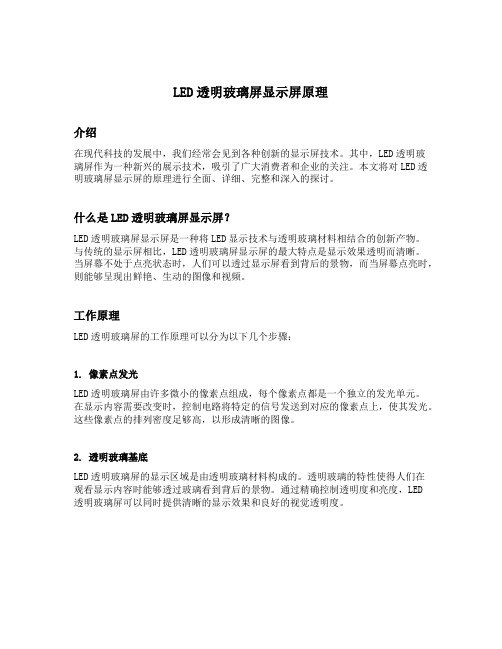 LED透明玻璃屏显示屏原理

介绍

在现代科技的发展中，我们经常会见到各种创新的显示屏技术。其中，LED透明玻璃屏作为一种新兴的展示技术，吸引了广大消费者和企业的关注。本文将对LED透明玻璃屏显示屏的原理进行全面、详细、完整和深入的探讨。

什么是LED透明玻璃屏显示屏？

LED透明玻璃屏显示屏是一种将LED显示技术与透明玻璃材料相结合的创新产物。与传统的显示屏相比，LED透明玻璃屏显示屏的最大特点是显示效果透明而清晰。当屏幕不处于点亮状态时，人们可以透过显示屏看到背后的景物，而当屏幕点亮时，则能够呈现出鲜艳、生动的图像和视频。

工作原理

LED透明玻璃屏的工作原理可以分为以下几个步骤：

1. 像素点发光

LED透明玻璃屏由许多微小的像素点组成，每个像素点都是一个独立的发光单元。在显示内容需要改变时，控制电路将特定的信号发送到对应的像素点上，使其发光。这些像素点的排列密度足够高，以形成清晰的图像。

2. 透明玻璃基底

LED透明玻璃屏的显示区域是由透明玻璃材料构成的。透明玻璃的特性使得人们在观看显示内容时能够透过玻璃看到背后的景物。通过精确控制透明度和亮度，LED透明玻璃屏可以同时提供清晰的显示效果和良好的视觉透明度。